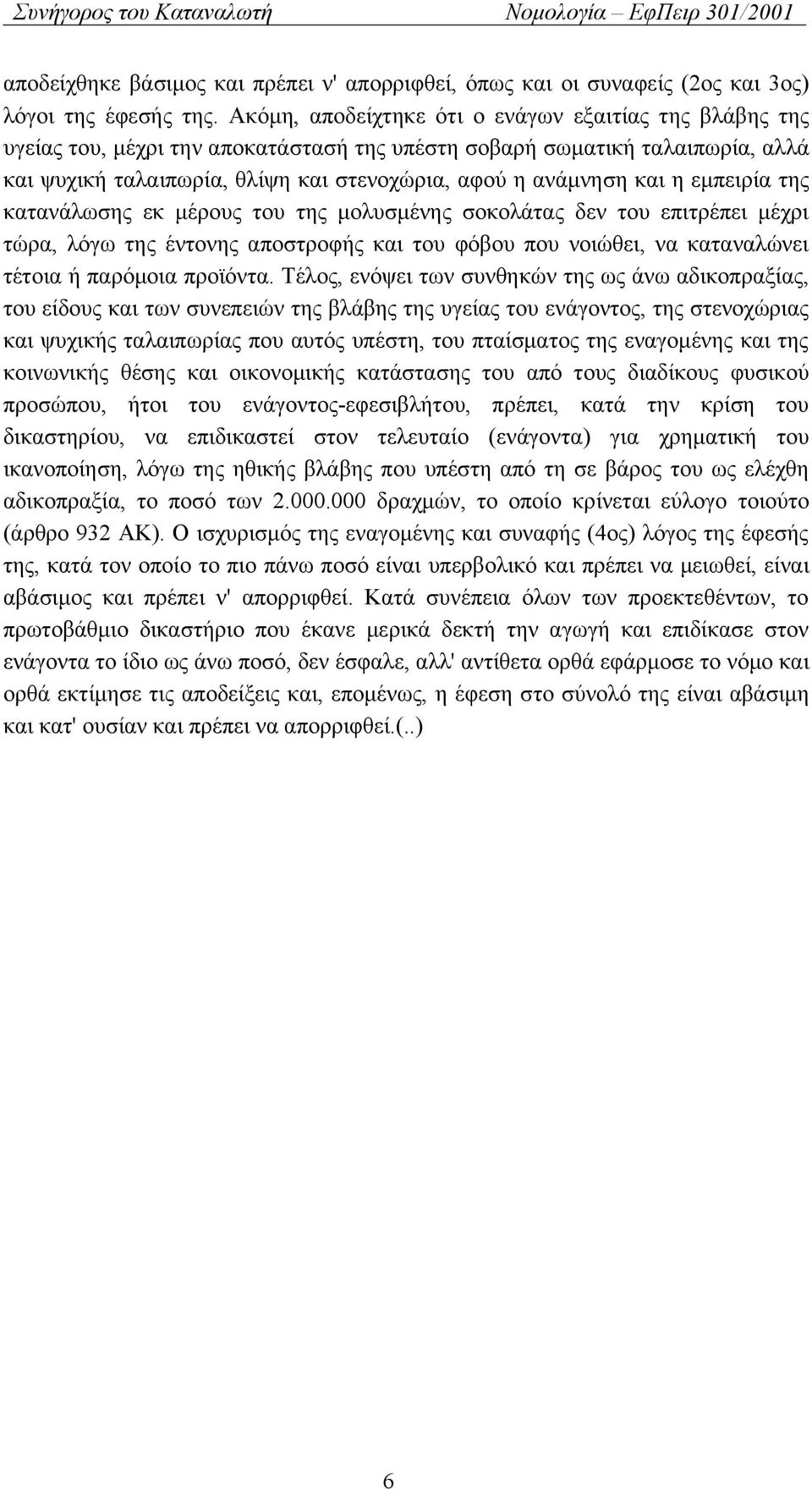 Συνήγορος του Καταναλωτή Νομολογία – ΕφΠειρ 301/2001

αποδείχθηκε βάσιμος και πρέπει ν' απορριφθεί, όπως και οι συναφείς (2ος και 3ος) λόγοι της έφεσής της. Ακόμη, αποδείχτηκε ότι ο ενάγων εξαιτίας της βλάβης της υγείας του, μέχρι την αποκατάστασή της υπέστη σοβαρή σωματική ταλαιπωρία, αλλά και ψυχική ταλαιπωρία, θλίψη και στενοχώρια, αφού η ανάμνηση και η εμπειρία της κατανάλωσης εκ μέρους του της μολυσμένης σοκολάτας δεν του επιτρέπει μέχρι τώρα, λόγω της έντονης αποστροφής και του φόβου που νοιώθει, να καταναλώνει τέτοια ή παρόμοια προϊόντα. Τέλος, ενόψει των συνθηκών της ως άνω αδικοπραξίας, του είδους και των συνεπειών της βλάβης της υγείας του ενάγοντος, της στενοχώριας και ψυχικής ταλαιπωρίας που αυτός υπέστη, του πταίσματος της εναγομένης και της κοινωνικής θέσης και οικονομικής κατάστασης του από τους διαδίκους φυσικού προσώπου, ήτοι του ενάγοντος-εφεσιβλήτου, πρέπει, κατά την κρίση του δικαστηρίου, να επιδικαστεί στον τελευταίο (ενάγοντα) για χρηματική του ικανοποίηση, λόγω της ηθικής βλάβης που υπέστη από τη σε βάρος του ως ελέχθη αδικοπραξία, το ποσό των 2.000.000 δραχμών, το οποίο κρίνεται εύλογο τοιούτο (άρθρο 932 ΑΚ). Ο ισχυρισμός της εναγομένης και συναφής (4ος) λόγος της έφεσής της, κατά τον οποίο το πιο πάνω ποσό είναι υπερβολικό και πρέπει να μειωθεί, είναι αβάσιμος και πρέπει ν' απορριφθεί. Κατά συνέπεια όλων των προεκτεθέντων, το πρωτοβάθμιο δικαστήριο που έκανε μερικά δεκτή την αγωγή και επιδίκασε στον ενάγοντα το ίδιο ως άνω ποσό, δεν έσφαλε, αλλ' αντίθετα ορθά εφάρμοσε το νόμο και ορθά εκτίμησε τις αποδείξεις και, επομένως, η έφεση στο σύνολό της είναι αβάσιμη και κατ' ουσίαν και πρέπει να απορριφθεί.(..)

6